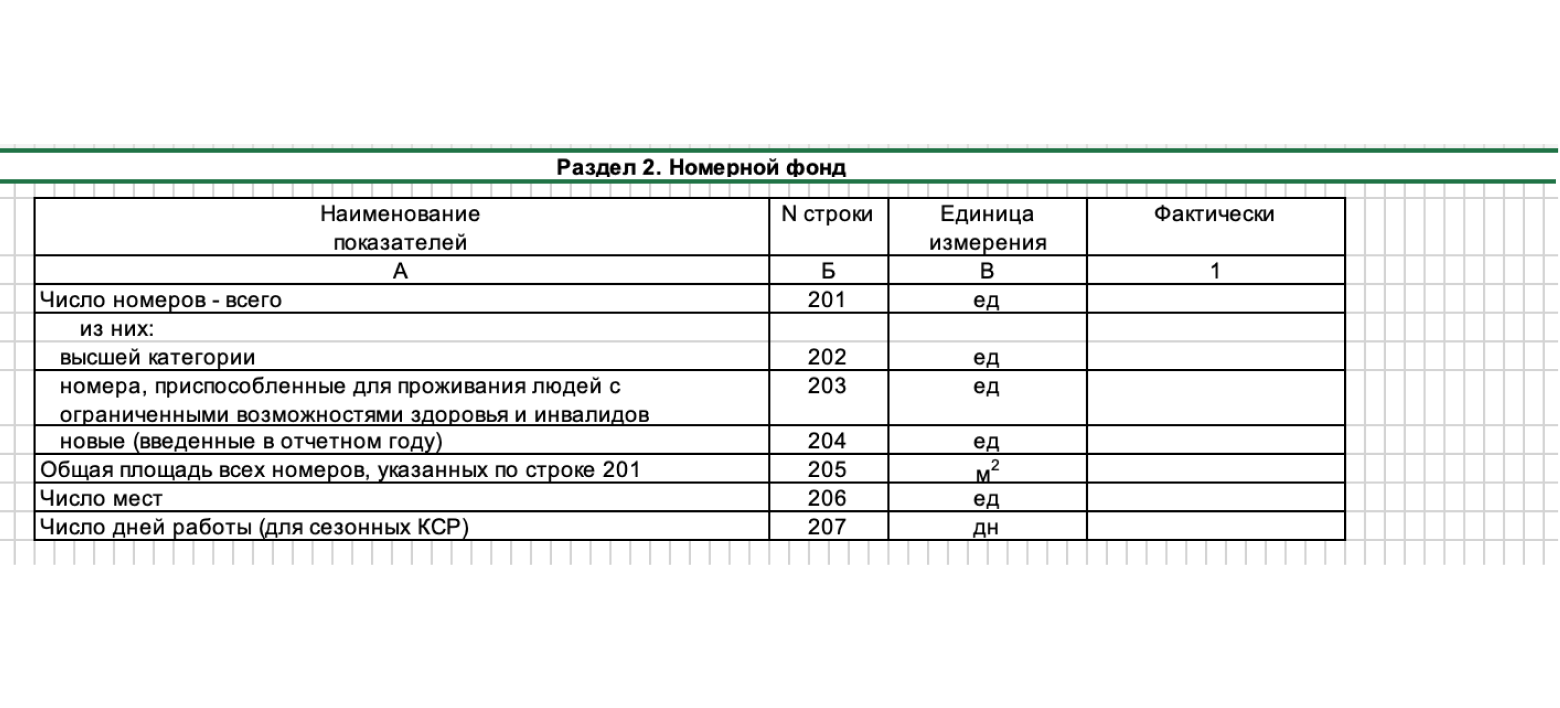 Раздел 2. Номерной фонд

| Наименование показателей | N строки | Единица измерения | Фактически |
|---|---|---|---|
| А | Б | В | 1 |
| Число номеров - всего | 201 | ед | |
| из них: | | | |
| высшей категории | 202 | ед | |
| номера, приспособленные для проживания людей с ограниченными возможностями здоровья и инвалидов | 203 | ед | |
| новые (введенные в отчетном году) | 204 | ед | |
| Общая площадь всех номеров, указанных по строке 201 | 205 | $м^2$ | |
| Число мест | 206 | ед | |
| Число дней работы (для сезонных КСР) | 207 | дн | |